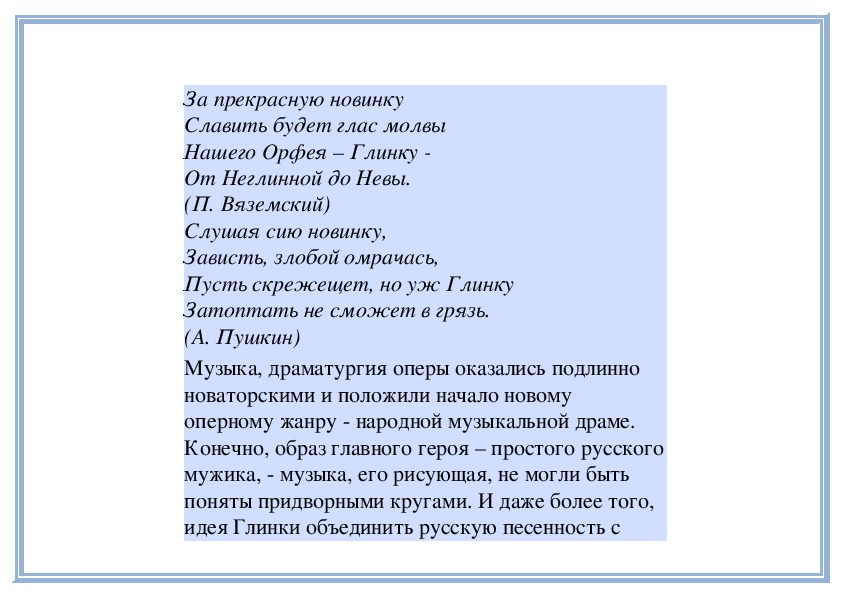 За прекрасную новинку
Славить будет глас молвы
Нашего Орфея – Глинку -
От Неглинной до Невы.
(П. Вяземский)
Слушая сию новинку,
Зависть, злобой омрачась,
Пусть скрежещет, но уж Глинку
Затоптать не сможет в грязь.
(А. Пушкин)

Музыка, драматургия оперы оказались подлинно новаторскими и положили начало новому оперному жанру - народной музыкальной драме. Конечно, образ главного героя – простого русского мужика, - музыка, его рисующая, не могли быть поняты придворными кругами. И даже более того, идея Глинки объединить русскую песенность с